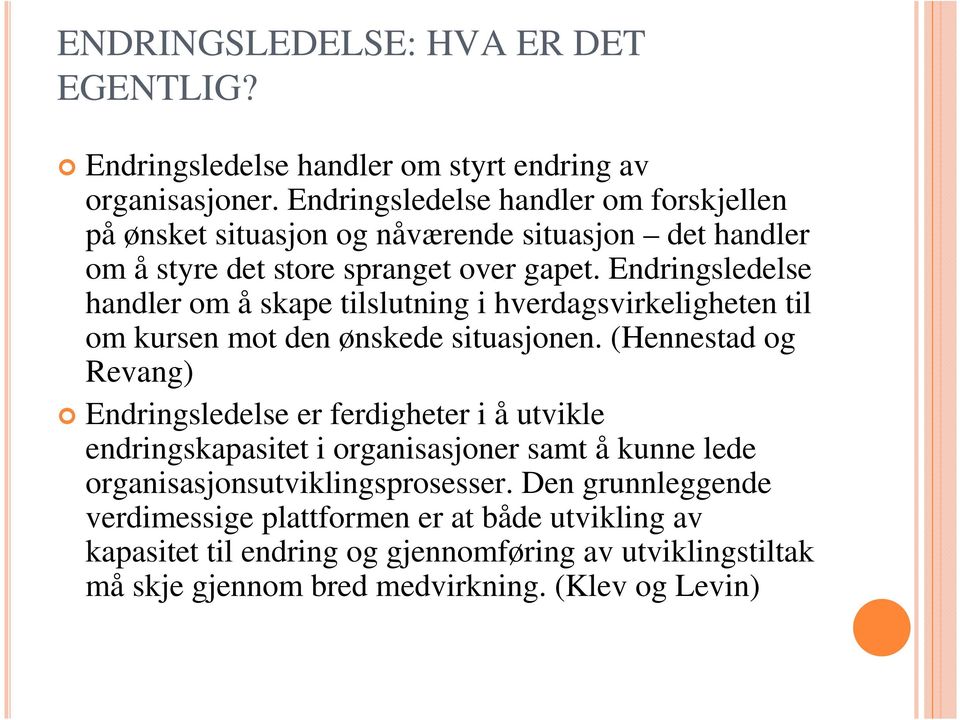 ENDRINGSLEDELSE: HVA ER DET EGENTLIG?

Endringsledelse handler om styrt endring av organisasjoner. Endringsledelse handler om forskjellen på ønsket situasjon og nåværende situasjon – det handler om å styre det store spranget over gapet. Endringsledelse handler om å skape tilslutning i hverdagsvirkeligheten til om kursen mot den ønskede situasjonen. (Hennestad og Revang)

Endringsledelse er ferdigheter i å utvikle endringskapasitet i organisasjoner samt å kunne lede organisasjonsutviklingsprosesser. Den grunnleggende verdimessige plattformen er at både utvikling av kapasitet til endring og gjennomføring av utviklingstiltak må skje gjennom bred medvirkning. (Klev og Levin)